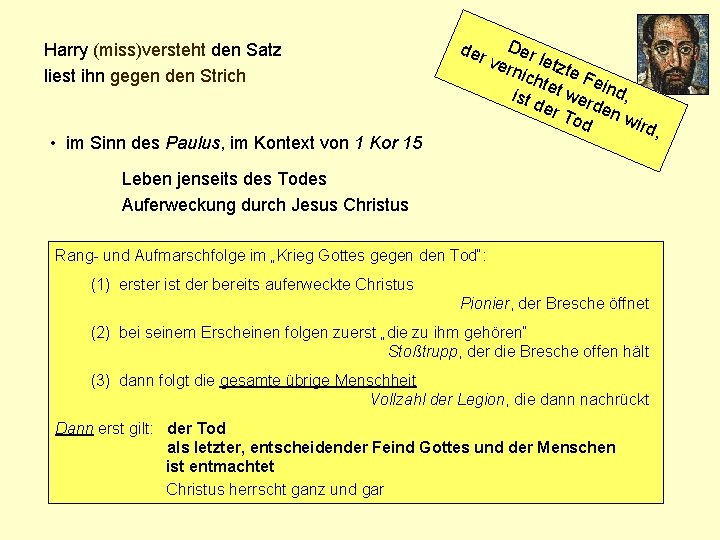 Harry (miss)versteht den Satz
liest ihn gegen den Strich

Der letzte Feind,
der vernichtet werden wird,
ist der Tod

• im Sinn des Paulus, im Kontext von 1 Kor 15

Leben jenseits des Todes
Auferweckung durch Jesus Christus

Rang- und Aufmarschfolge im „Krieg Gottes gegen den Tod":

(1) erster ist der bereits auferweckte Christus
Pionier, der Bresche öffnet

(2) bei seinem Erscheinen folgen zuerst „die zu ihm gehören"
Stoßtrupp, der die Bresche offen hält

(3) dann folgt die gesamte übrige Menschheit
Vollzahl der Legion, die dann nachrückt

Dann erst gilt: der Tod
als letzter, entscheidender Feind Gottes und der Menschen
ist entmachtet
Christus herrscht ganz und gar